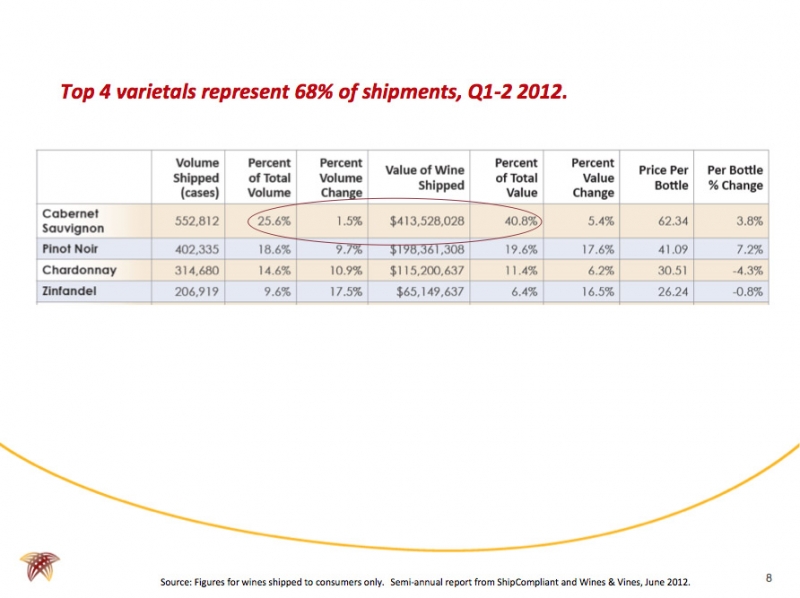 Top 4 varietals represent 68% of shipments, Q1-2 2012.

| | Volume Shipped (cases) | Percent of Total Volume | Percent Volume Change | Value of Wine Shipped | Percent of Total Value | Percent Value Change | Price Per Bottle | Per Bottle % Change |
|---|---|---|---|---|---|---|---|---|
| Cabernet Sauvignon | 552,812 | 25.6% | 1.5% | $413,528,028 | 40.8% | 5.4% | 62.34 | 3.8% |
| Pinot Noir | 402,335 | 18.6% | 9.7% | $198,361,308 | 19.6% | 17.6% | 41.09 | 7.2% |
| Chardonnay | 314,680 | 14.6% | 10.9% | $115,200,637 | 11.4% | 6.2% | 30.51 | -4.3% |
| Zinfandel | 206,919 | 9.6% | 17.5% | $65,149,637 | 6.4% | 16.5% | 26.24 | -0.8% |

Source: Figures for wines shipped to consumers only. Semi-annual report from ShipCompliant and Wines & Vines, June 2012.

8